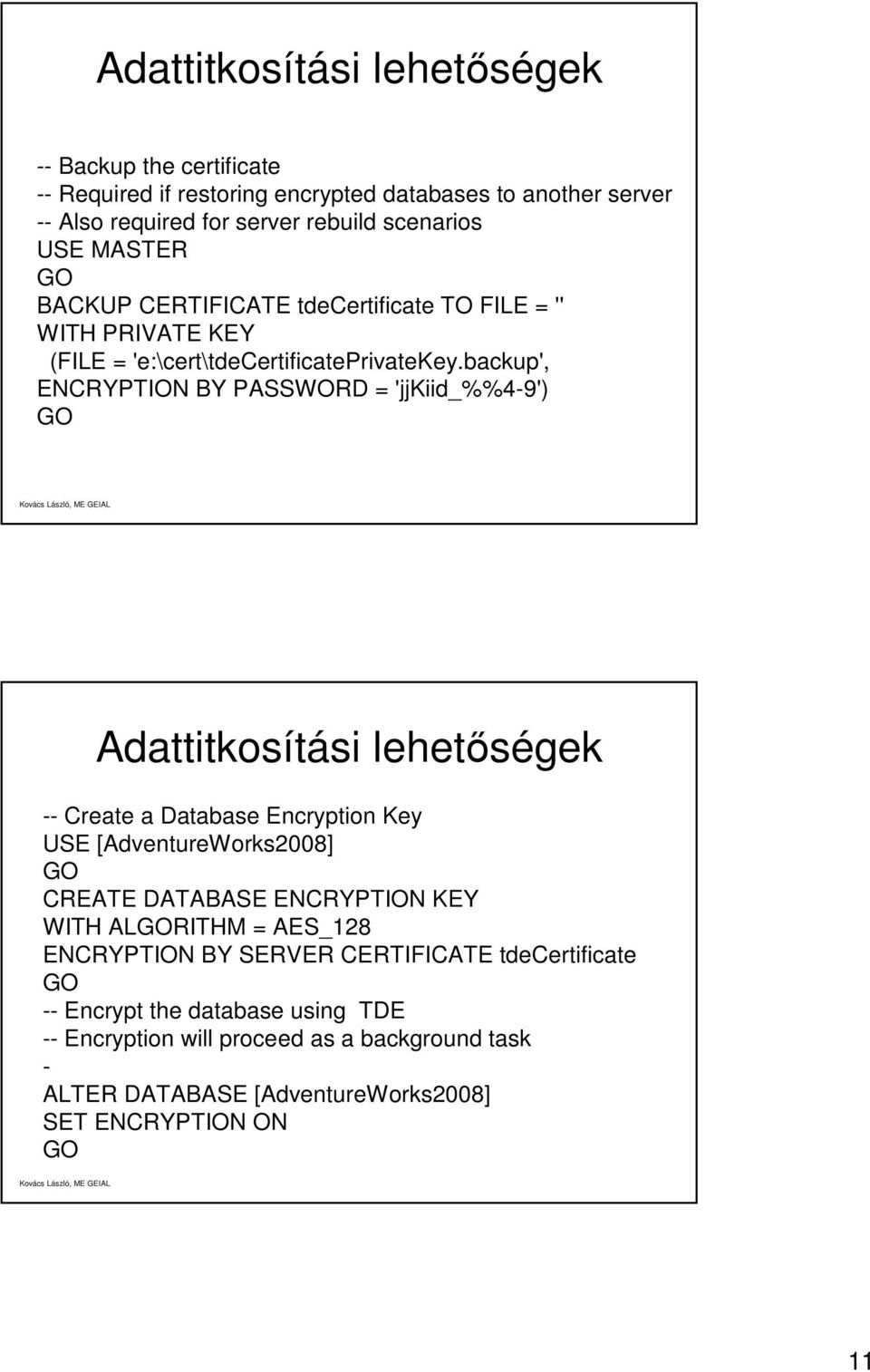 Adattitkosítási lehetőségek

-- Backup the certificate
-- Required if restoring encrypted databases to another server
-- Also required for server rebuild scenarios
USE MASTER
GO
BACKUP CERTIFICATE tdeCertificate TO FILE = ''
WITH PRIVATE KEY
(FILE = 'e:\cert\tdeCertificatePrivateKey.backup',
ENCRYPTION BY PASSWORD = 'jjKiid_%%4-9')
GO

Kovács László, ME GEIAL

Adattitkosítási lehetőségek

-- Create a Database Encryption Key
USE [AdventureWorks2008]
GO
CREATE DATABASE ENCRYPTION KEY
WITH ALGORITHM = AES_128
ENCRYPTION BY SERVER CERTIFICATE tdeCertificate
GO
-- Encrypt the database using TDE
-- Encryption will proceed as a background task
-
ALTER DATABASE [AdventureWorks2008]
SET ENCRYPTION ON
GO

Kovács László, ME GEIAL

11